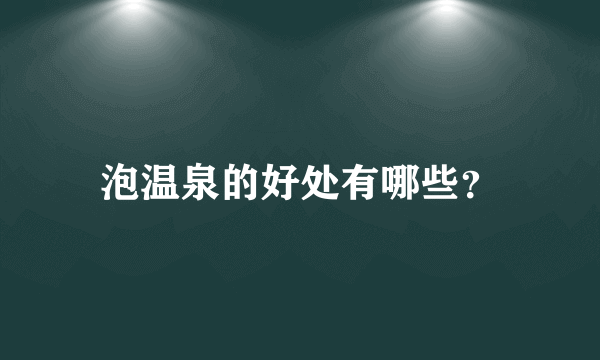 泡温泉的好处有哪些?